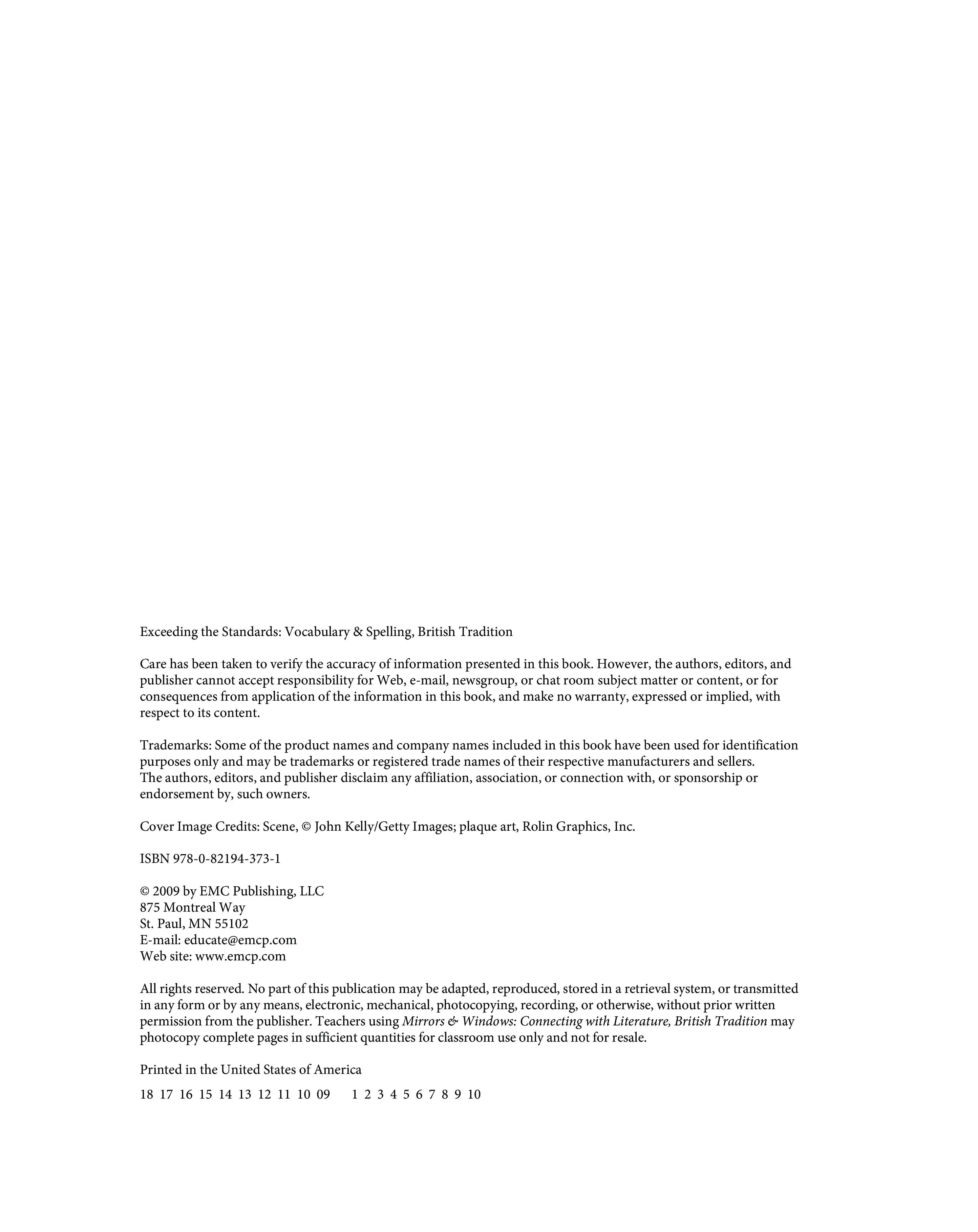 Exceeding the Standards: Vocabulary & Spelling, British Tradition

Care has been taken to verify the accuracy of information presented in this book. However, the authors, editors, and publisher cannot accept responsibility for Web, e-mail, newsgroup, or chat room subject matter or content, or for consequences from application of the information in this book, and make no warranty, expressed or implied, with respect to its content.

Trademarks: Some of the product names and company names included in this book have been used for identification purposes only and may be trademarks or registered trade names of their respective manufacturers and sellers. The authors, editors, and publisher disclaim any affiliation, association, or connection with, or sponsorship or endorsement by, such owners.

Cover Image Credits: Scene, © John Kelly/Getty Images; plaque art, Rolin Graphics, Inc.

ISBN 978-0-82194-373-1

© 2009 by EMC Publishing, LLC
875 Montreal Way
St. Paul, MN 55102
E-mail: educate@emcp.com
Web site: www.emcp.com

All rights reserved. No part of this publication may be adapted, reproduced, stored in a retrieval system, or transmitted in any form or by any means, electronic, mechanical, photocopying, recording, or otherwise, without prior written permission from the publisher. Teachers using Mirrors & Windows: Connecting with Literature, British Tradition may photocopy complete pages in sufficient quantities for classroom use only and not for resale.

Printed in the United States of America

18 17 16 15 14 13 12 11 10 09 1 2 3 4 5 6 7 8 9 10